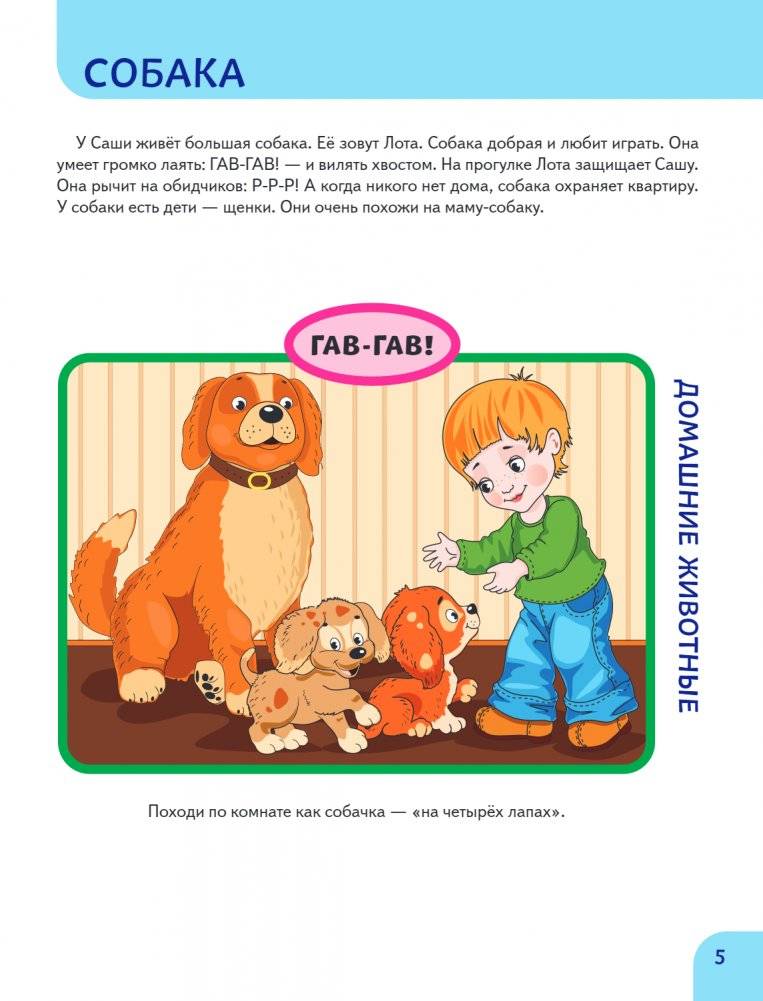 СОБАКА

У Саши живёт большая собака. Её зовут Лота. Собака добрая и любит играть. Она умеет громко лаять: ГАВ-ГАВ! — и вилять хвостом. На прогулке Лота защищает Сашу. Она рычит на обидчиков: Р-Р-Р! А когда никого нет дома, собака охраняет квартиру. У собаки есть дети — щенки. Они очень похожи на маму-собаку.

ГАВ-ГАВ!

ДОМАШНИЕ ЖИВОТНЫЕ

Походи по комнате как собачка — «на четырёх лапах».

5